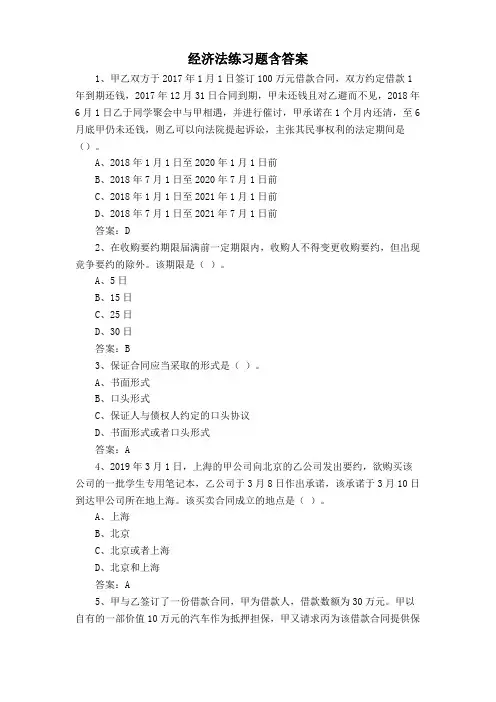 经济法练习题含答案

1、甲乙双方于 2017 年 1 月 1 日签订 100 万元借款合同，双方约定借款 1 年到期还钱，2017 年 12 月 31 日合同到期，甲未还钱且对乙避而不见，2018 年 6 月 1 日乙于同学聚会中与甲相遇，并进行催讨，甲承诺在 1 个月内还清，至 6 月底甲仍未还钱，则乙可以向法院提起诉讼，主张其民事权利的法定期间是（）。

A、2018 年 1 月 1 日至 2020 年 1 月 1 日前

B、2018 年 7 月 1 日至 2020 年 7 月 1 日前

C、2018 年 1 月 1 日至 2021 年 1 月 1 日前

D、2018 年 7 月 1 日至 2021 年 7 月 1 日前

答案：D

2、在收购要约期限届满前一定期限内，收购人不得变更收购要约，但出现竞争要约的除外。该期限是（ ）。

A、5 日

B、15 日

C、25 日

D、30 日

答案：B

3、保证合同应当采取的形式是（ ）。

A、书面形式

B、口头形式

C、保证人与债权人约定的口头协议

D、书面形式或者口头形式

答案：A

4、2019 年 3 月 1 日，上海的甲公司向北京的乙公司发出要约，欲购买该公司的一批学生专用笔记本，乙公司于 3 月 8 日作出承诺，该承诺于 3 月 10 日到达甲公司所在地上海。该买卖合同成立的地点是（ ）。

A、上海

B、北京

C、北京或者上海

D、北京和上海

答案：A

5、甲与乙签订了一份借款合同，甲为借款人，借款数额为 30 万元。甲以自有的一部价值 10 万元的汽车作为抵押担保，甲又请求丙为该借款合同提供保